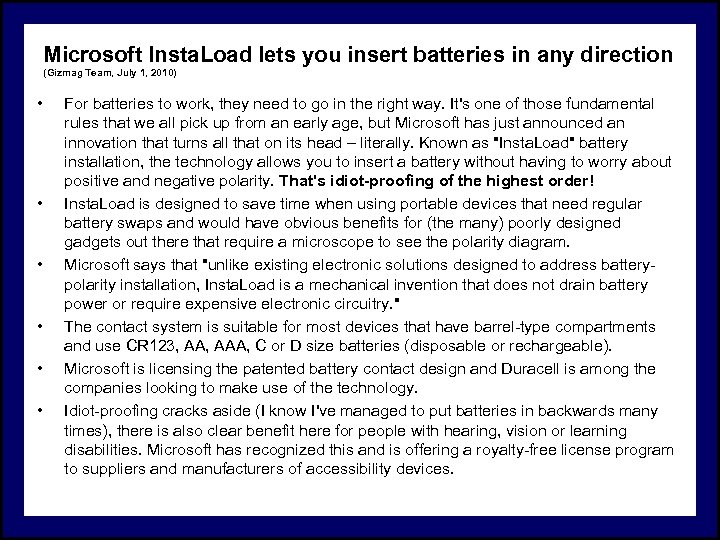 Microsoft InstaLoad lets you insert batteries in any direction
(Gizmag Team, July 1, 2010)

• For batteries to work, they need to go in the right way. It's one of those fundamental rules that we all pick up from an early age, but Microsoft has just announced an innovation that turns all that on its head – literally. Known as "InstaLoad" battery installation, the technology allows you to insert a battery without having to worry about positive and negative polarity. That's idiot-proofing of the highest order!

• InstaLoad is designed to save time when using portable devices that need regular battery swaps and would have obvious benefits for (the many) poorly designed gadgets out there that require a microscope to see the polarity diagram.

• Microsoft says that "unlike existing electronic solutions designed to address battery-polarity installation, InstaLoad is a mechanical invention that does not drain battery power or require expensive electronic circuitry."

• The contact system is suitable for most devices that have barrel-type compartments and use CR123, AA, AAA, C or D size batteries (disposable or rechargeable).

• Microsoft is licensing the patented battery contact design and Duracell is among the companies looking to make use of the technology.

• Idiot-proofing cracks aside (I know I've managed to put batteries in backwards many times), there is also clear benefit here for people with hearing, vision or learning disabilities. Microsoft has recognized this and is offering a royalty-free license program to suppliers and manufacturers of accessibility devices.